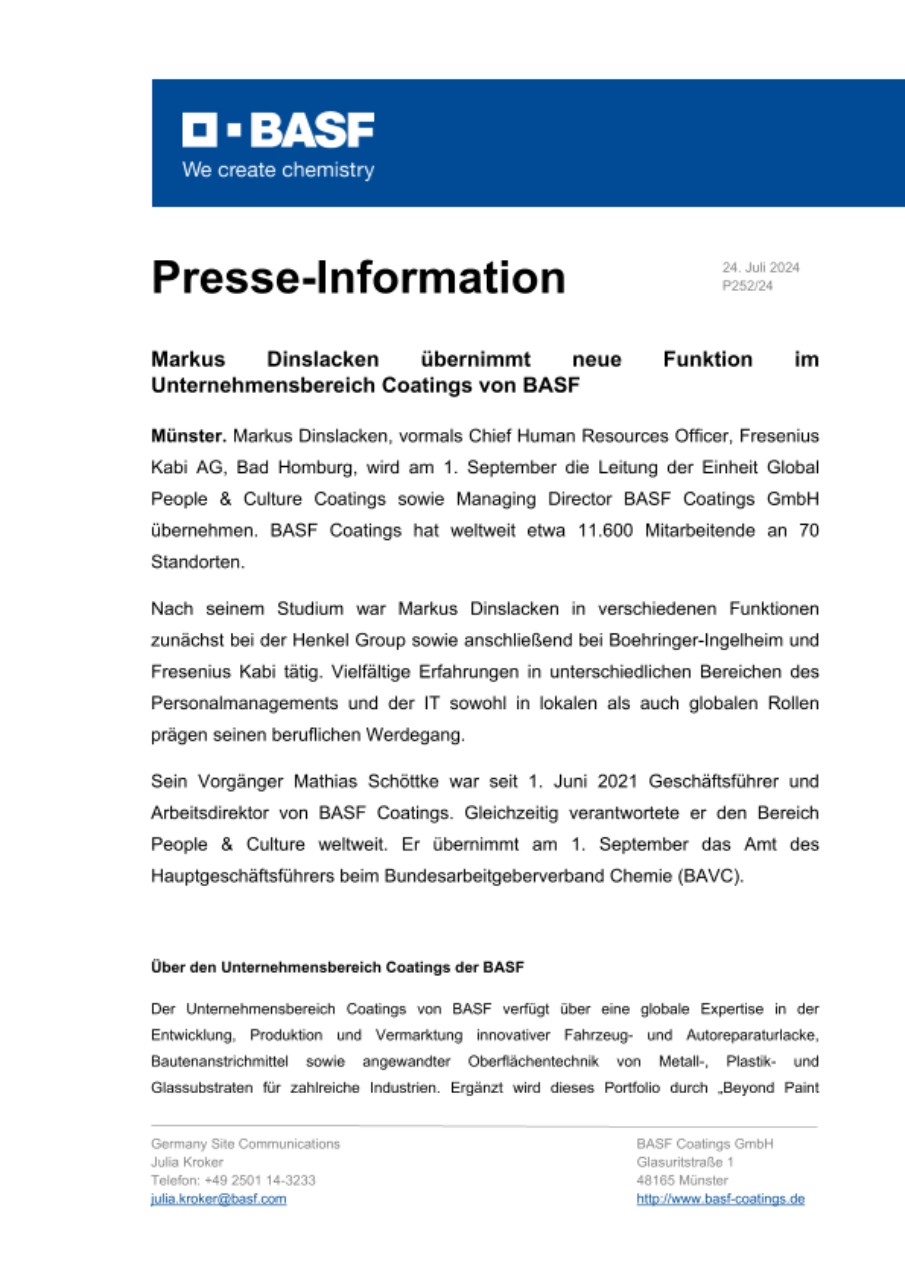 BASF
We create chemistry

Presse-Information

24. Juli 2024
P252/24

Markus Dinslacken übernimmt neue Funktion im Unternehmensbereich Coatings von BASF

Münster. Markus Dinslacken, vormals Chief Human Resources Officer, Fresenius Kabi AG, Bad Homburg, wird am 1. September die Leitung der Einheit Global People & Culture Coatings sowie Managing Director BASF Coatings GmbH übernehmen. BASF Coatings hat weltweit etwa 11.600 Mitarbeitende an 70 Standorten.

Nach seinem Studium war Markus Dinslacken in verschiedenen Funktionen zunächst bei der Henkel Group sowie anschließend bei Boehringer-Ingelheim und Fresenius Kabi tätig. Vielfältige Erfahrungen in unterschiedlichen Bereichen des Personalmanagements und der IT sowohl in lokalen als auch globalen Rollen prägen seinen beruflichen Werdegang.

Sein Vorgänger Mathias Schöttke war seit 1. Juni 2021 Geschäftsführer und Arbeitsdirektor von BASF Coatings. Gleichzeitig verantwortete er den Bereich People & Culture weltweit. Er übernimmt am 1. September das Amt des Hauptgeschäftsführers beim Bundesarbeitgeberverband Chemie (BAVC).

Über den Unternehmensbereich Coatings der BASF

Der Unternehmensbereich Coatings von BASF verfügt über eine globale Expertise in der Entwicklung, Produktion und Vermarktung innovativer Fahrzeug- und Autoreparaturlacke, Bautenanstrichmittel sowie angewandter Oberflächentechnik von Metall-, Plastik- und Glassubstraten für zahlreiche Industrien. Ergänzt wird dieses Portfolio durch „Beyond Paint

Germany Site Communications
Julia Kroker
Telefon: +49 2501 14-3233
julia.kroker@basf.com

BASF Coatings GmbH
Glasuritstraße 1
48165 Münster
http://www.basf-coatings.de